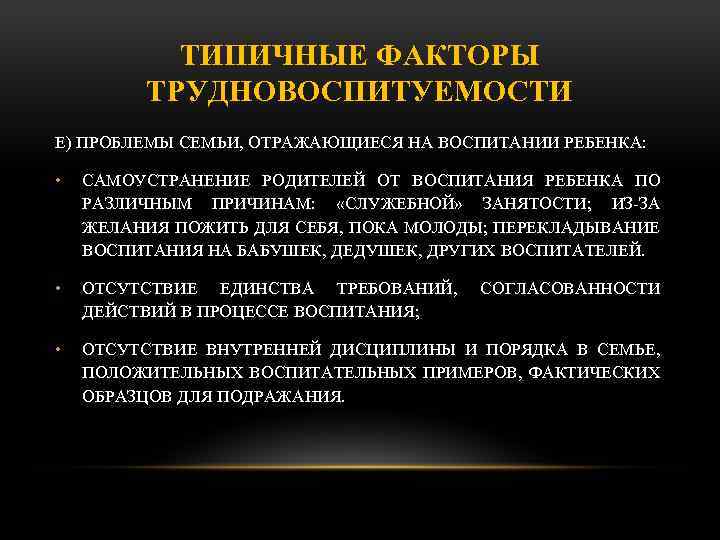 ТИПИЧНЫЕ ФАКТОРЫ ТРУДНОВОСПИТУЕМОСТИ

Е) ПРОБЛЕМЫ СЕМЬИ, ОТРАЖАЮЩИЕСЯ НА ВОСПИТАНИИ РЕБЕНКА:

• САМОУСТРАНЕНИЕ РОДИТЕЛЕЙ ОТ ВОСПИТАНИЯ РЕБЕНКА ПО РАЗЛИЧНЫМ ПРИЧИНАМ: «СЛУЖЕБНОЙ» ЗАНЯТОСТИ; ИЗ-ЗА ЖЕЛАНИЯ ПОЖИТЬ ДЛЯ СЕБЯ, ПОКА МОЛОДЫ; ПЕРЕКЛАДЫВАНИЕ ВОСПИТАНИЯ НА БАБУШЕК, ДЕДУШЕК, ДРУГИХ ВОСПИТАТЕЛЕЙ.

• ОТСУТСТВИЕ ЕДИНСТВА ТРЕБОВАНИЙ, СОГЛАСОВАННОСТИ ДЕЙСТВИЙ В ПРОЦЕССЕ ВОСПИТАНИЯ;

• ОТСУТСТВИЕ ВНУТРЕННЕЙ ДИСЦИПЛИНЫ И ПОРЯДКА В СЕМЬЕ, ПОЛОЖИТЕЛЬНЫХ ВОСПИТАТЕЛЬНЫХ ПРИМЕРОВ, ФАКТИЧЕСКИХ ОБРАЗЦОВ ДЛЯ ПОДРАЖАНИЯ.